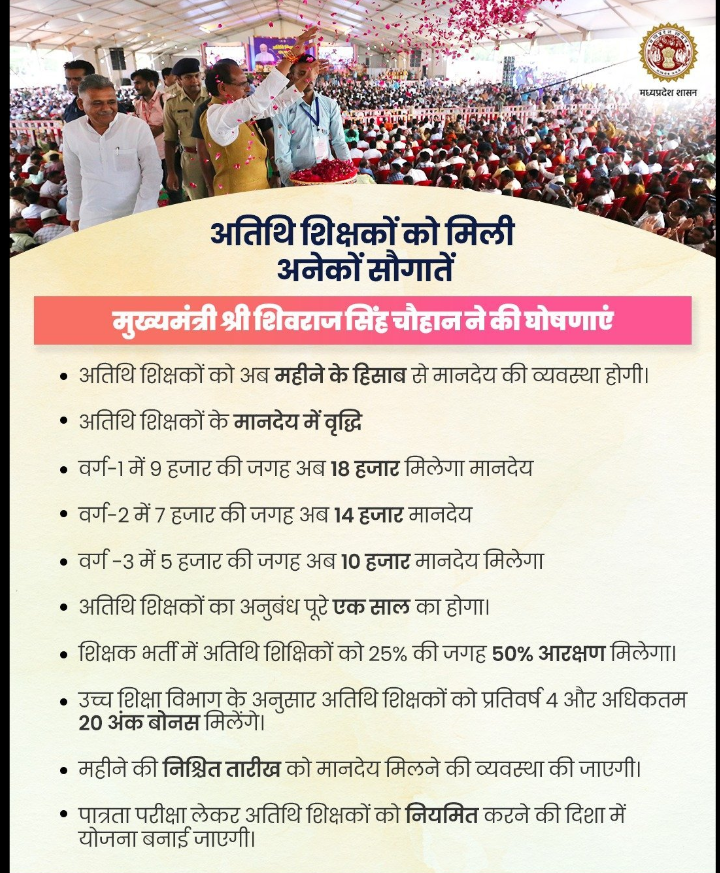 मध्यप्रदेश शासन

अतिथि शिक्षकों को मिली अनेकों सौगातें

मुख्यमंत्री श्री शिवराज सिंह चौहान ने की घोषणाएं

• अतिथि शिक्षकों को अब महीने के हिसाब से मानदेय की व्यवस्था होगी।

• अतिथि शिक्षकों के मानदेय में वृद्धि

• वर्ग-1 में 9 हजार की जगह अब 18 हजार मिलेगा मानदेय

• वर्ग-2 में 7 हजार की जगह अब 14 हजार मानदेय

• वर्ग -3 में 5 हजार की जगह अब 10 हजार मानदेय मिलेगा

• अतिथि शिक्षकों का अनुबंध पूरे एक साल का होगा।

• शिक्षक भर्ती में अतिथि शिक्षिकों को 25% की जगह 50% आरक्षण मिलेगा।

• उच्च शिक्षा विभाग के अनुसार अतिथि शिक्षकों को प्रतिवर्ष 4 और अधिकतम 20 अंक बोनस मिलेंगे।

• महीने की निश्चित तारीख को मानदेय मिलने की व्यवस्था की जाएगी।

• पात्रता परीक्षा लेकर अतिथि शिक्षकों को नियमित करने की दिशा में योजना बनाई जाएगी।